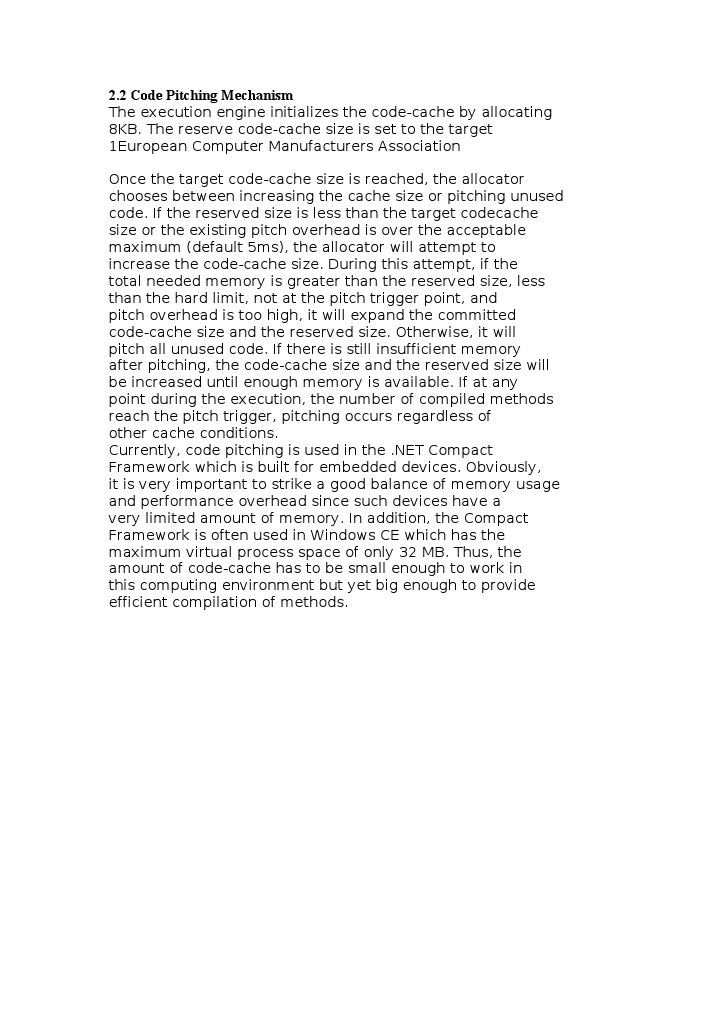 2.2 Code Pitching Mechanism
The execution engine initializes the code-cache by allocating 8KB. The reserve code-cache size is set to the target
1European Computer Manufacturers Association

Once the target code-cache size is reached, the allocator chooses between increasing the cache size or pitching unused code. If the reserved size is less than the target codecache size or the existing pitch overhead is over the acceptable maximum (default 5ms), the allocator will attempt to increase the code-cache size. During this attempt, if the total needed memory is greater than the reserved size, less than the hard limit, not at the pitch trigger point, and pitch overhead is too high, it will expand the committed code-cache size and the reserved size. Otherwise, it will pitch all unused code. If there is still insufficient memory after pitching, the code-cache size and the reserved size will be increased until enough memory is available. If at any point during the execution, the number of compiled methods reach the pitch trigger, pitching occurs regardless of other cache conditions.
Currently, code pitching is used in the .NET Compact Framework which is built for embedded devices. Obviously, it is very important to strike a good balance of memory usage and performance overhead since such devices have a very limited amount of memory. In addition, the Compact Framework is often used in Windows CE which has the maximum virtual process space of only 32 MB. Thus, the amount of code-cache has to be small enough to work in this computing environment but yet big enough to provide efficient compilation of methods.